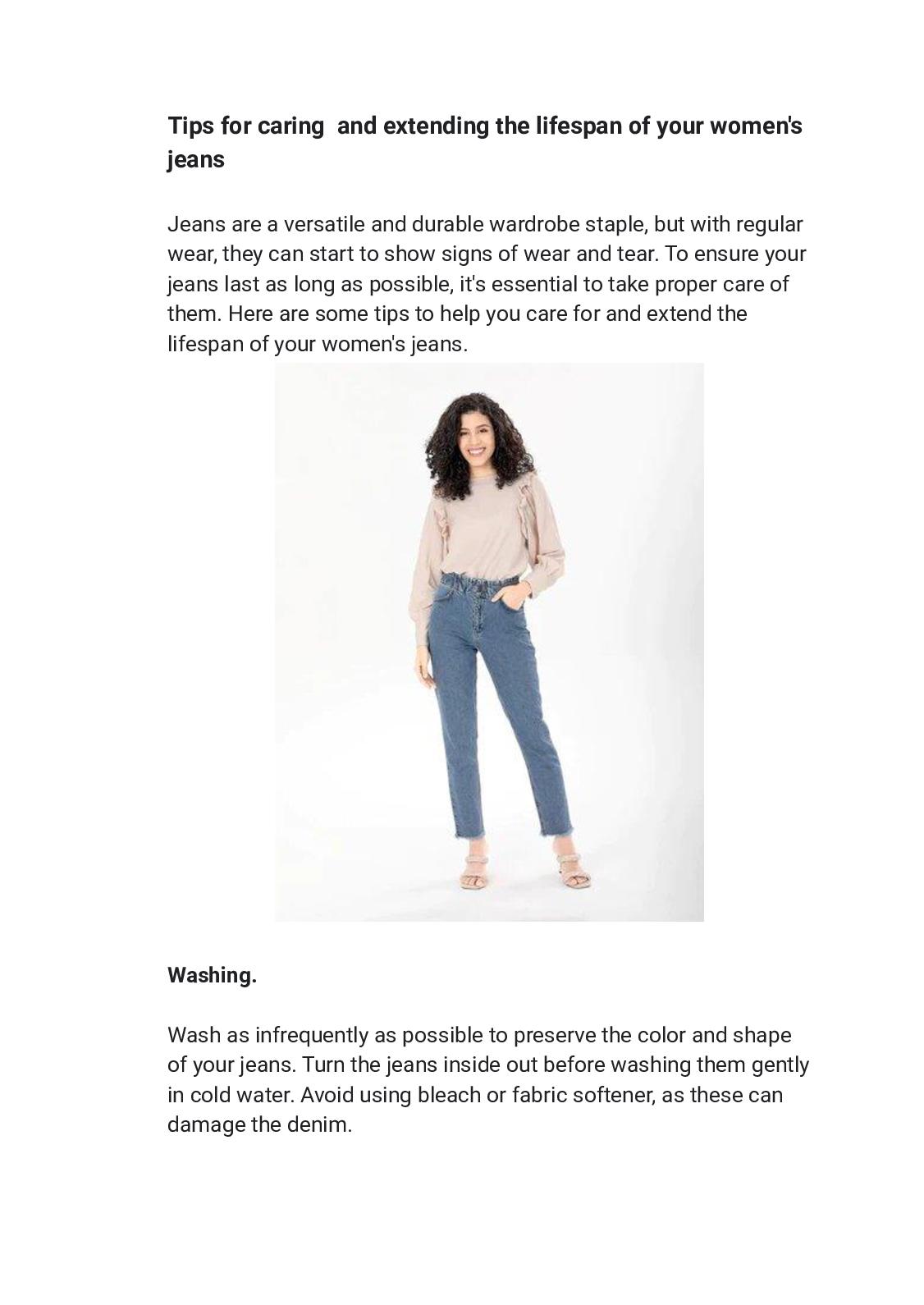 Tips for caring  and extending the lifespan of your women's jeans

Jeans are a versatile and durable wardrobe staple, but with regular wear, they can start to show signs of wear and tear. To ensure your jeans last as long as possible, it's essential to take proper care of them. Here are some tips to help you care for and extend the lifespan of your women's jeans.

Washing.

Wash as infrequently as possible to preserve the color and shape of your jeans. Turn the jeans inside out before washing them gently in cold water. Avoid using bleach or fabric softener, as these can damage the denim.